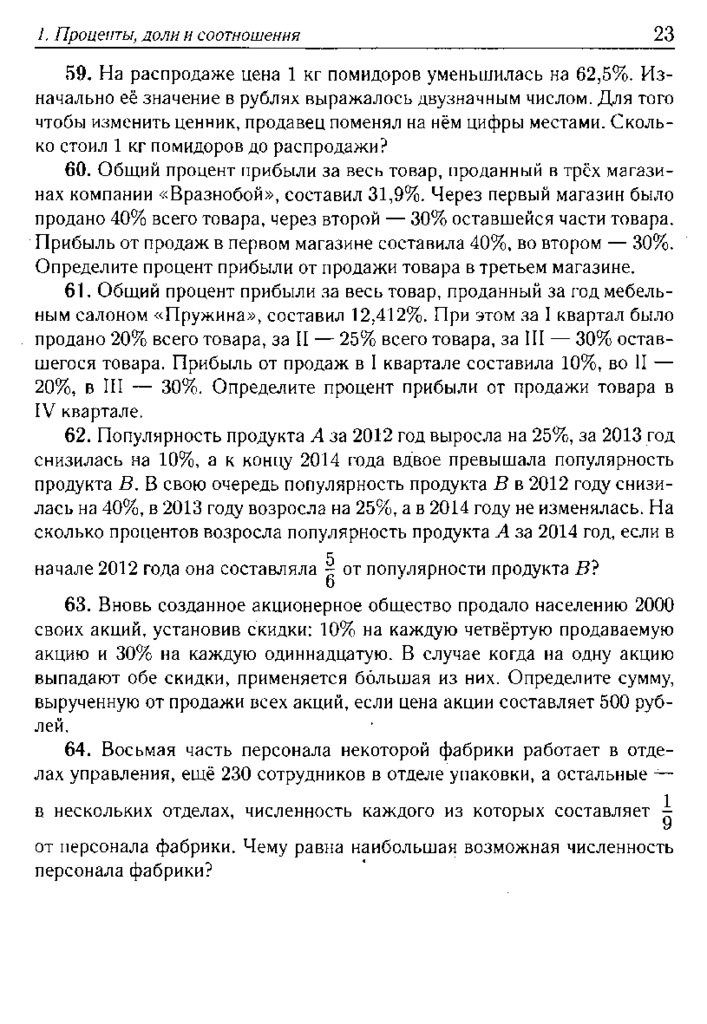 1. Проценты, доли и соотношения 23

59. На распродаже цена 1 кг помидоров уменьшилась на 62,5%. Изначально её значение в рублях выражалось двузначным числом. Для того чтобы изменить ценник, продавец поменял на нём цифры местами. Сколько стоил 1 кг помидоров до распродажи?

60. Общий процент прибыли за весь товар, проданный в трёх магазинах компании «Вразнобой», составил 31,9%. Через первый магазин было продано 40% всего товара, через второй — 30% оставшейся части товара. Прибыль от продаж в первом магазине составила 40%, во втором — 30%. Определите процент прибыли от продажи товара в третьем магазине.

61. Общий процент прибыли за весь товар, проданный за год мебельным салоном «Пружина», составил 12,412%. При этом за I квартал было продано 20% всего товара, за II — 25% всего товара, за III — 30% оставшегося товара. Прибыль от продаж в I квартале составила 10%, во II — 20%, в III — 30%. Определите процент прибыли от продажи товара в IV квартале.

62. Популярность продукта $A$ за 2012 год выросла на 25%, за 2013 год снизилась на 10%, а к концу 2014 года вдвое превышала популярность продукта $B$. В свою очередь популярность продукта $B$ в 2012 году снизилась на 40%, в 2013 году возросла на 25%, а в 2014 году не изменялась. На сколько процентов возросла популярность продукта $A$ за 2014 год, если в начале 2012 года она составляла $\frac{5}{6}$ от популярности продукта $B$?

63. Вновь созданное акционерное общество продало населению 2000 своих акций, установив скидки: 10% на каждую четвёртую продаваемую акцию и 30% на каждую одиннадцатую. В случае когда на одну акцию выпадают обе скидки, применяется бо́льшая из них. Определите сумму, вырученную от продажи всех акций, если цена акции составляет 500 рублей.

64. Восьмая часть персонала некоторой фабрики работает в отделах управления, ещё 230 сотрудников в отделе упаковки, а остальные — в нескольких отделах, численность каждого из которых составляет $\frac{1}{9}$ от персонала фабрики. Чему равна наибольшая возможная численность персонала фабрики?